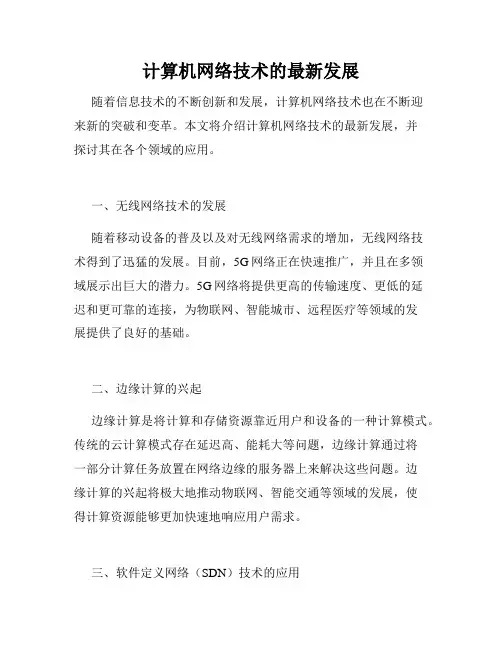 计算机网络技术的最新发展

随着信息技术的不断创新和发展，计算机网络技术也在不断迎来新的突破和变革。本文将介绍计算机网络技术的最新发展，并探讨其在各个领域的应用。

一、无线网络技术的发展

随着移动设备的普及以及对无线网络需求的增加，无线网络技术得到了迅猛的发展。目前，5G网络正在快速推广，并且在多领域展示出巨大的潜力。5G网络将提供更高的传输速度、更低的延迟和更可靠的连接，为物联网、智能城市、远程医疗等领域的发展提供了良好的基础。

二、边缘计算的兴起

边缘计算是将计算和存储资源靠近用户和设备的一种计算模式。传统的云计算模式存在延迟高、能耗大等问题，边缘计算通过将一部分计算任务放置在网络边缘的服务器上来解决这些问题。边缘计算的兴起将极大地推动物联网、智能交通等领域的发展，使得计算资源能够更加快速地响应用户需求。

三、软件定义网络（SDN）技术的应用